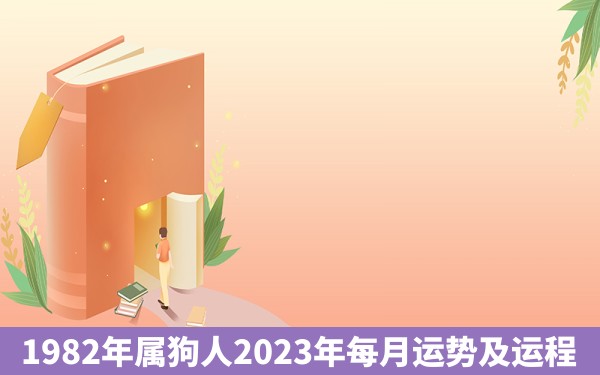 1982年属狗人2023年每月运势及运程